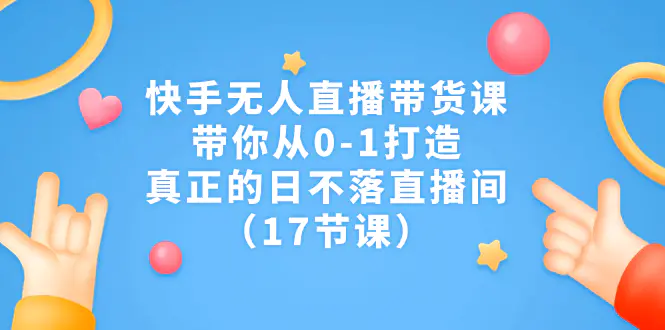 快手无人直播带货课
带你从0-1打造
真正的日不落直播间
（17节课）